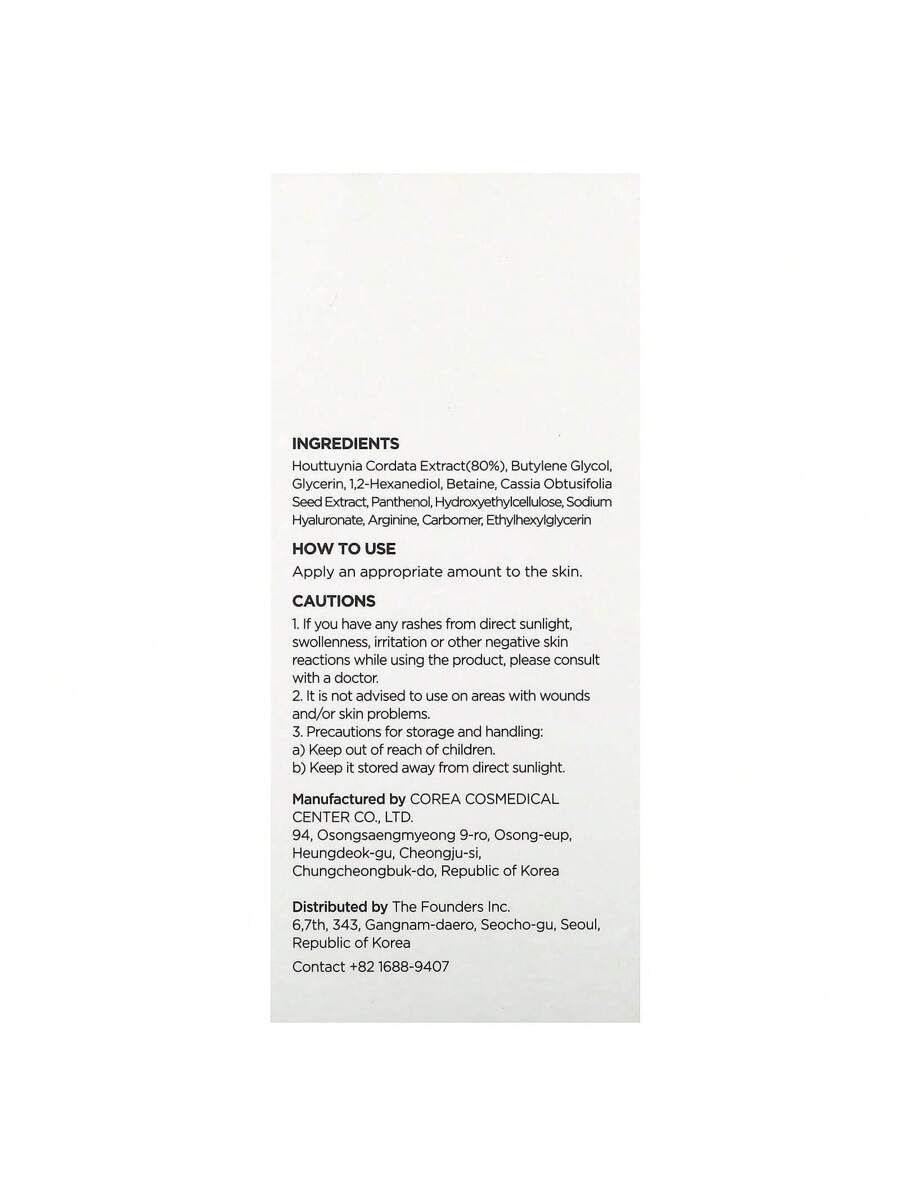 INGREDIENTS
Houttuynia Cordata Extract(80%), Butylene Glycol, Glycerin, 1,2-Hexanediol, Betaine, Cassia Obtusifolia Seed Extract, Panthenol, Hydroxyethylcellulose, Sodium Hyaluronate, Arginine, Carbomer, Ethylhexylglycerin

HOW TO USE
Apply an appropriate amount to the skin.

CAUTIONS
1. If you have any rashes from direct sunlight, swollenness, irritation or other negative skin reactions while using the product, please consult with a doctor.
2. It is not advised to use on areas with wounds and/or skin problems.
3. Precautions for storage and handling:
a) Keep out of reach of children.
b) Keep it stored away from direct sunlight.

Manufactured by COREA COSMEDICAL CENTER CO., LTD.
94, Osongsaengmyeong 9-ro, Osong-eup, Heungdeok-gu, Cheongju-si, Chungcheongbuk-do, Republic of Korea

Distributed by The Founders Inc.
6,7th, 343, Gangnam-daero, Seocho-gu, Seoul, Republic of Korea

Contact +82 1688-9407